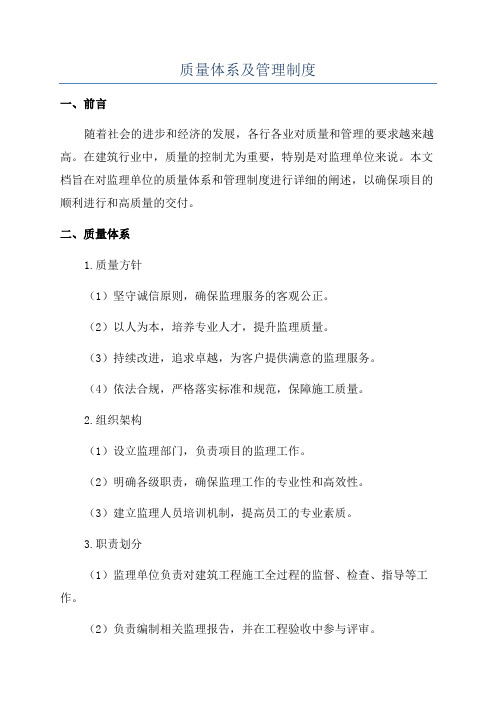 质量体系及管理制度

一、前言

随着社会的进步和经济的发展，各行各业对质量和管理的要求越来越高。在建筑行业中，质量的控制尤为重要，特别是对监理单位来说。本文档旨在对监理单位的质量体系和管理制度进行详细的阐述，以确保项目的顺利进行和高质量的交付。

二、质量体系

1.质量方针

（1）坚守诚信原则，确保监理服务的客观公正。

（2）以人为本，培养专业人才，提升监理质量。

（3）持续改进，追求卓越，为客户提供满意的监理服务。

（4）依法合规，严格落实标准和规范，保障施工质量。

2.组织架构

（1）设立监理部门，负责项目的监理工作。

（2）明确各级职责，确保监理工作的专业性和高效性。

（3）建立监理人员培训机制，提高员工的专业素质。

3.职责划分

（1）监理单位负责对建筑工程施工全过程的监督、检查、指导等工作。

（2）负责编制相关监理报告，并在工程验收中参与评审。